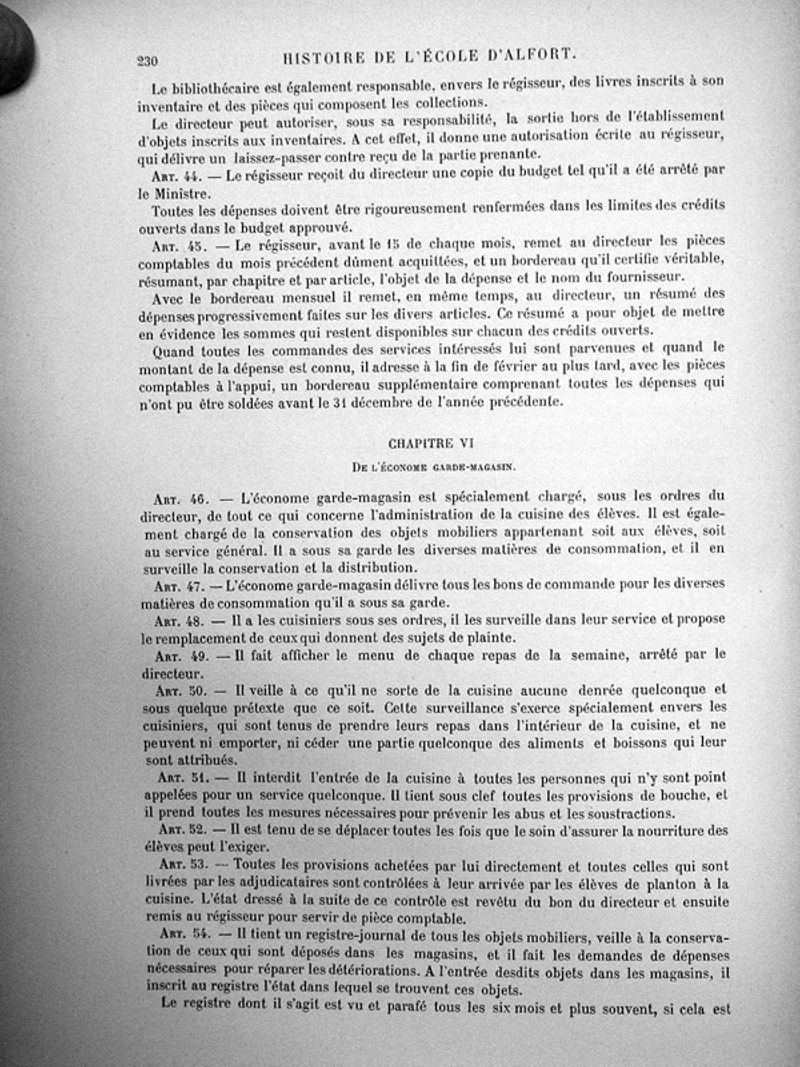 230 HISTOIRE DE L'ÉCOLE D'ALFORT.

Le bibliothécaire est également responsable, envers le régisseur, des livres inscrits à son inventaire et des pièces qui composent les collections.

Le directeur peut autoriser, sous sa responsabilité, la sortie hors de l'établissement d'objets inscrits aux inventaires. A cet effet, il donne une autorisation écrite au régisseur, qui délivre un laissez-passer contre reçu de la partie prenante.

Art. 44. — Le régisseur reçoit du directeur une copie du budget tel qu'il a été arrêté par le Ministre.

Toutes les dépenses doivent être rigoureusement renfermées dans les limites des crédits ouverts dans le budget approuvé.

Art. 45. — Le régisseur, avant le 15 de chaque mois, remet au directeur les pièces comptables du mois précédent dûment acquittées, et un bordereau qu'il certifie véritable, résumant, par chapitre et par article, l'objet de la dépense et le nom du fournisseur.

Avec le bordereau mensuel il remet, en même temps, au directeur, un résumé des dépenses progressivement faites sur les divers articles. Ce résumé a pour objet de mettre en évidence les sommes qui restent disponibles sur chacun des crédits ouverts.

Quand toutes les commandes des services intéressés lui sont parvenues et quand le montant de la dépense est connu, il adresse à la fin de février au plus tard, avec les pièces comptables à l'appui, un bordereau supplémentaire comprenant toutes les dépenses qui n'ont pu être soldées avant le 31 décembre de l'année précédente.

CHAPITRE VI

De l'économe garde-magasin.

Art. 46. — L'économe garde-magasin est spécialement chargé, sous les ordres du directeur, de tout ce qui concerne l'administration de la cuisine des élèves. Il est également chargé de la conservation des objets mobiliers appartenant soit aux élèves, soit au service général. Il a sous sa garde les diverses matières de consommation, et il en surveille la conservation et la distribution.

Art. 47. — L'économe garde-magasin délivre tous les bons de commande pour les diverses matières de consommation qu'il a sous sa garde.

Art. 48. — Il a les cuisiniers sous ses ordres, il les surveille dans leur service et propose le remplacement de ceux qui donnent des sujets de plainte.

Art. 49. — Il fait afficher le menu de chaque repas de la semaine, arrêté par le directeur.

Art. 50. — Il veille à ce qu'il ne sorte de la cuisine aucune denrée quelconque et sous quelque prétexte que ce soit. Cette surveillance s'exerce spécialement envers les cuisiniers, qui sont tenus de prendre leurs repas dans l'intérieur de la cuisine, et ne peuvent ni emporter, ni céder une partie quelconque des aliments et boissons qui leur sont attribués.

Art. 51. — Il interdit l'entrée de la cuisine à toutes les personnes qui n'y sont point appelées pour un service quelconque. Il tient sous clef toutes les provisions de bouche, et il prend toutes les mesures nécessaires pour prévenir les abus et les soustractions.

Art. 52. — Il est tenu de se déplacer toutes les fois que le soin d'assurer la nourriture des élèves peut l'exiger.

Art. 53. — Toutes les provisions achetées par lui directement et toutes celles qui sont livrées par les adjudicataires sont contrôlées à leur arrivée par les élèves de planton à la cuisine. L'état dressé à la suite de ce contrôle est revêtu du bon du directeur et ensuite remis au régisseur pour servir de pièce comptable.

Art. 54. — Il tient un registre-journal de tous les objets mobiliers, veille à la conservation de ceux qui sont déposés dans les magasins, et il fait les demandes de dépenses nécessaires pour réparer les détériorations. A l'entrée desdits objets dans les magasins, il inscrit au registre l'état dans lequel se trouvent ces objets.

Le registre dont il s'agit est vu et parafé tous les six mois et plus souvent, si cela est